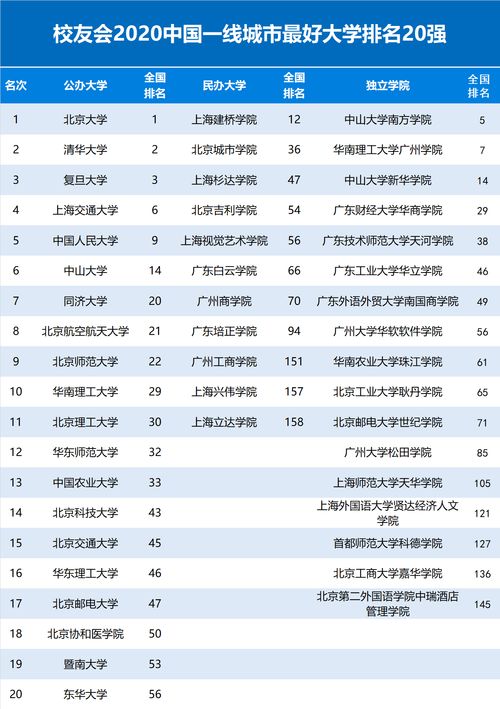 校友会2020中国一线城市最好大学排名20强

| 名次 | 公办大学 | 全国排名 | 民办大学 | 全国排名 | 独立学院 | 全国排名 |
|---|---|---|---|---|---|---|
| 1 | 北京大学 | 1 | 上海建桥学院 | 12 | 中山大学南方学院 | 5 |
| 2 | 清华大学 | 2 | 北京城市学院 | 36 | 华南理工大学广州学院 | 7 |
| 3 | 复旦大学 | 3 | 上海杉达学院 | 47 | 中山大学新华学院 | 14 |
| 4 | 上海交通大学 | 6 | 北京吉利学院 | 54 | 广东财经大学华商学院 | 29 |
| 5 | 中国人民大学 | 9 | 上海视觉艺术学院 | 56 | 广东技术师范大学天河学院 | 38 |
| 6 | 中山大学 | 14 | 广东白云学院 | 66 | 广东工业大学华立学院 | 46 |
| 7 | 同济大学 | 20 | 广州商学院 | 70 | 广东外语外贸大学南国商学院 | 49 |
| 8 | 北京航空航天大学 | 21 | 广东培正学院 | 94 | 广州大学华软软件学院 | 56 |
| 9 | 北京师范大学 | 22 | 广州工商学院 | 151 | 华南农业大学珠江学院 | 61 |
| 10 | 华南理工大学 | 29 | 上海兴伟学院 | 157 | 北京工业大学耿丹学院 | 65 |
| 11 | 北京理工大学 | 30 | 上海立达学院 | 158 | 北京邮电大学世纪学院 | 71 |
| 12 | 华东师范大学 | 32 | | | 广州大学松田学院 | 85 |
| 13 | 中国农业大学 | 33 | | | 上海师范大学天华学院 | 105 |
| 14 | 北京科技大学 | 43 | | | 上海外国语大学贤达经济人文学院 | 121 |
| 15 | 北京交通大学 | 45 | | | 首都师范大学科德学院 | 127 |
| 16 | 华东理工大学 | 46 | | | 北京工商大学嘉华学院 | 136 |
| 17 | 北京邮电大学 | 47 | | | 北京第二外国语学院中瑞酒店管理学院 | 145 |
| 18 | 北京协和医学院 | 50 | | | | |
| 19 | 暨南大学 | 53 | | | | |
| 20 | 东华大学 | 56 | | | | |